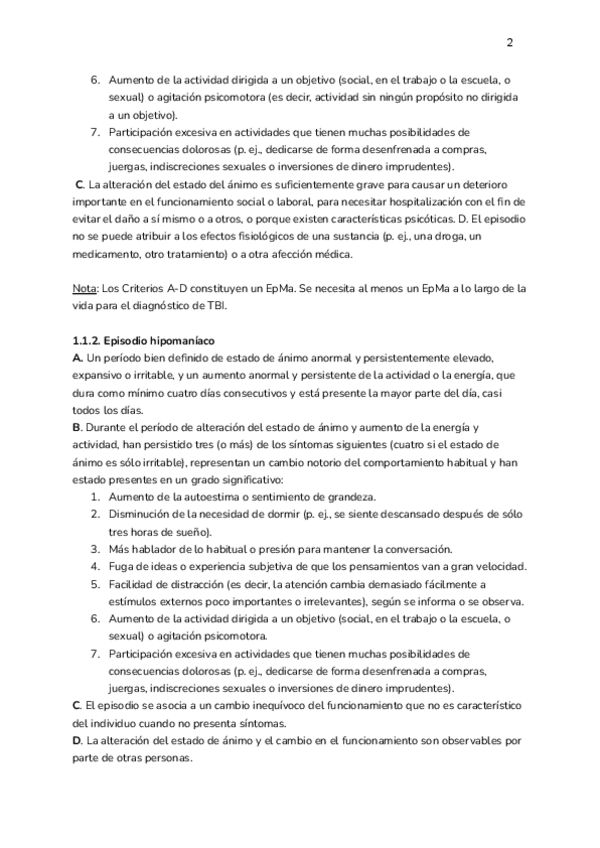 2

6. Aumento de la actividad dirigida a un objetivo (social, en el trabajo o la escuela, o sexual) o agitación psicomotora (es decir, actividad sin ningún propósito no dirigida a un objetivo).
7. Participación excesiva en actividades que tienen muchas posibilidades de consecuencias dolorosas (p. ej., dedicarse de forma desenfrenada a compras, juergas, indiscreciones sexuales o inversiones de dinero imprudentes).

C. La alteración del estado del ánimo es suficientemente grave para causar un deterioro importante en el funcionamiento social o laboral, para necesitar hospitalización con el fin de evitar el daño a sí mismo o a otros, o porque existen características psicóticas. D. El episodio no se puede atribuir a los efectos fisiológicos de una sustancia (p. ej., una droga, un medicamento, otro tratamiento) o a otra afección médica.

Nota: Los Criterios A-D constituyen un EpMa. Se necesita al menos un EpMa a lo largo de la vida para el diagnóstico de TBI.

1.1.2. Episodio hipomaníaco
A. Un período bien definido de estado de ánimo anormal y persistentemente elevado, expansivo o irritable, y un aumento anormal y persistente de la actividad o la energía, que dura como mínimo cuatro días consecutivos y está presente la mayor parte del día, casi todos los días.
B. Durante el período de alteración del estado de ánimo y aumento de la energía y actividad, han persistido tres (o más) de los síntomas siguientes (cuatro si el estado de ánimo es sólo irritable), representan un cambio notorio del comportamiento habitual y han estado presentes en un grado significativo:
1. Aumento de la autoestima o sentimiento de grandeza.
2. Disminución de la necesidad de dormir (p. ej., se siente descansado después de sólo tres horas de sueño).
3. Más hablador de lo habitual o presión para mantener la conversación.
4. Fuga de ideas o experiencia subjetiva de que los pensamientos van a gran velocidad.
5. Facilidad de distracción (es decir, la atención cambia demasiado fácilmente a estímulos externos poco importantes o irrelevantes), según se informa o se observa.
6. Aumento de la actividad dirigida a un objetivo (social, en el trabajo o la escuela, o sexual) o agitación psicomotora.
7. Participación excesiva en actividades que tienen muchas posibilidades de consecuencias dolorosas (p. ej., dedicarse de forma desenfrenada a compras, juergas, indiscreciones sexuales o inversiones de dinero imprudentes).
C. El episodio se asocia a un cambio inequívoco del funcionamiento que no es característico del individuo cuando no presenta síntomas.
D. La alteración del estado de ánimo y el cambio en el funcionamiento son observables por parte de otras personas.